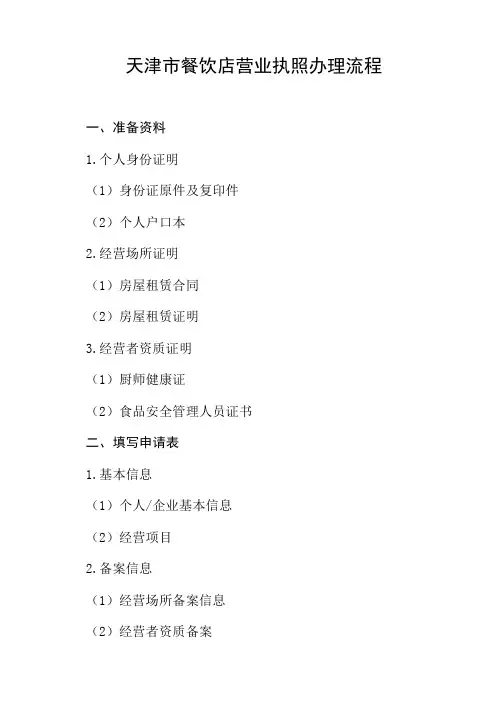 天津市餐饮店营业执照办理流程

一、准备资料

1.个人身份证明

（1）身份证原件及复印件

（2）个人户口本

2.经营场所证明

（1）房屋租赁合同

（2）房屋租赁证明

3.经营者资质证明

（1）厨师健康证

（2）食品安全管理人员证书

二、填写申请表

1.基本信息

（1）个人/企业基本信息

（2）经营项目

2.备案信息

（1）经营场所备案信息

（2）经营者资质备案